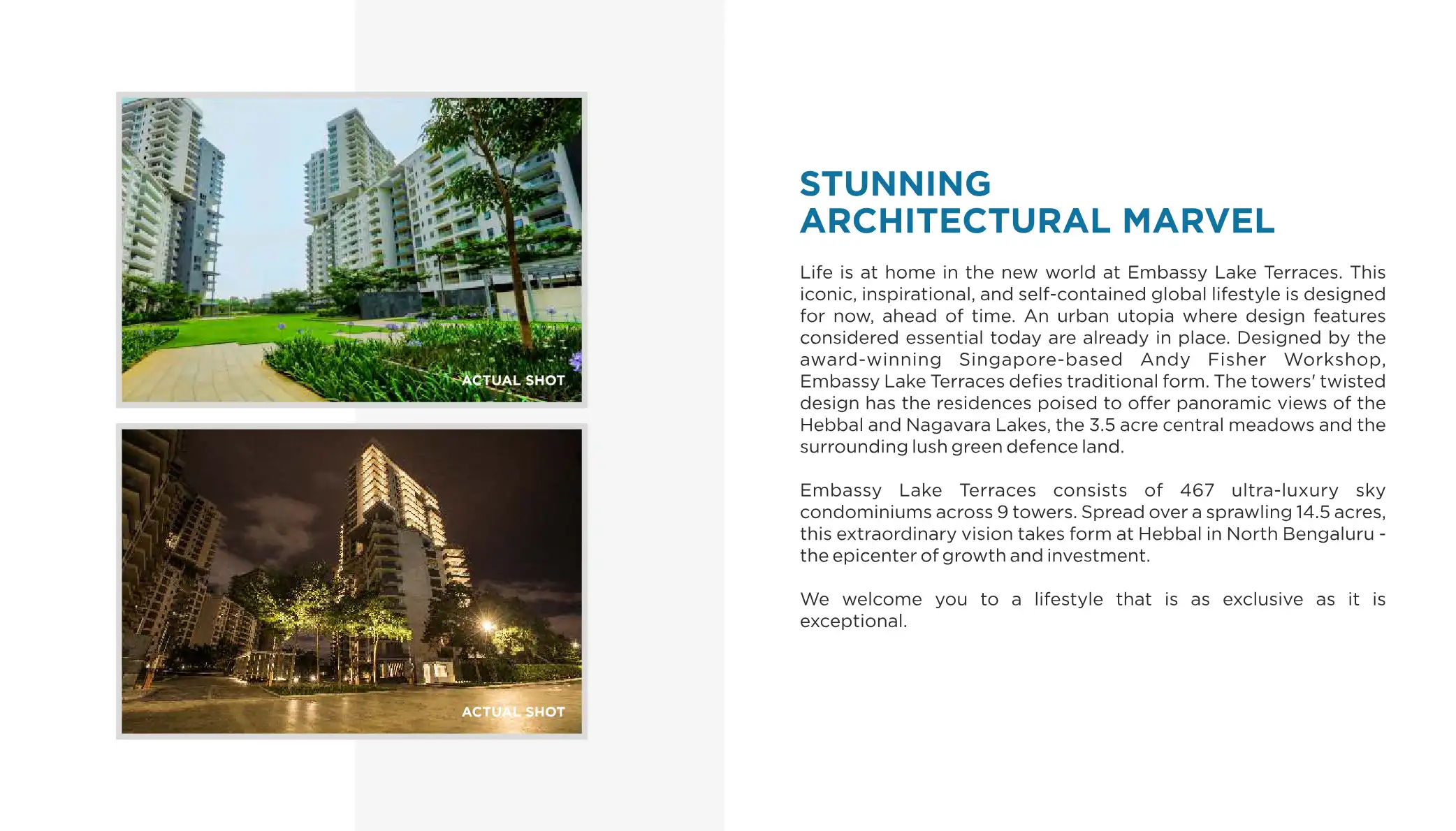 ACTUAL SHOT

ACTUAL SHOT

STUNNING
ARCHITECTURAL MARVEL

Life is at home in the new world at Embassy Lake Terraces. This iconic, inspirational, and self-contained global lifestyle is designed for now, ahead of time. An urban utopia where design features considered essential today are already in place. Designed by the award-winning Singapore-based Andy Fisher Workshop, Embassy Lake Terraces defies traditional form. The towers' twisted design has the residences poised to offer panoramic views of the Hebbal and Nagavara Lakes, the 3.5 acre central meadows and the surrounding lush green defence land.

Embassy Lake Terraces consists of 467 ultra-luxury sky condominiums across 9 towers. Spread over a sprawling 14.5 acres, this extraordinary vision takes form at Hebbal in North Bengaluru - the epicenter of growth and investment.

We welcome you to a lifestyle that is as exclusive as it is exceptional.